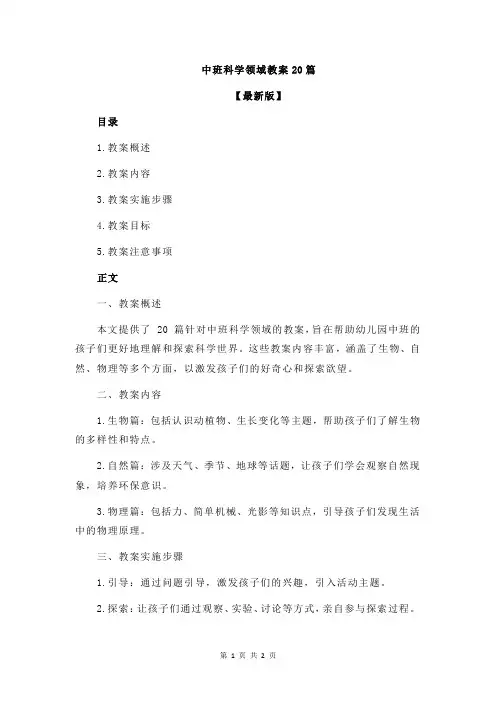 中班科学领域教案 20 篇

【最新版】

目录

1.教案概述

2.教案内容

3.教案实施步骤

4.教案目标

5.教案注意事项

正文

一、教案概述

本文提供了 20 篇针对中班科学领域的教案，旨在帮助幼儿园中班的孩子们更好地理解和探索科学世界。这些教案内容丰富，涵盖了生物、自然、物理等多个方面，以激发孩子们的好奇心和探索欲望。

二、教案内容

1.生物篇：包括认识动植物、生长变化等主题，帮助孩子们了解生物的多样性和特点。

2.自然篇：涉及天气、季节、地球等话题，让孩子们学会观察自然现象，培养环保意识。

3.物理篇：包括力、简单机械、光影等知识点，引导孩子们发现生活中的物理原理。

三、教案实施步骤

1.引导：通过问题引导，激发孩子们的兴趣，引入活动主题。

2.探索：让孩子们通过观察、实验、讨论等方式，亲自参与探索过程。

第 1 页 共 2 页